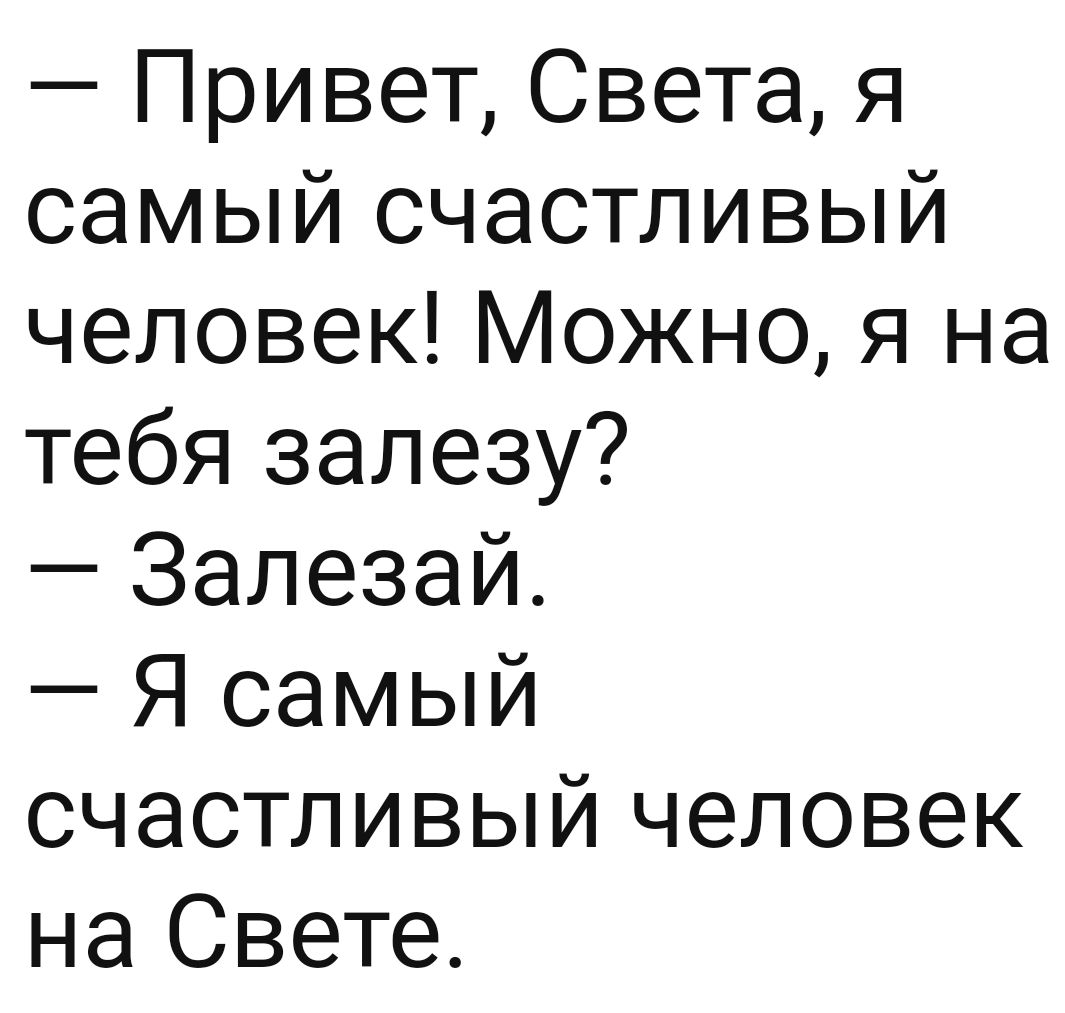 — Привет, Света, я самый счастливый человек! Можно, я на тебя залезу?
— Залезай.
— Я самый счастливый человек на Свете.